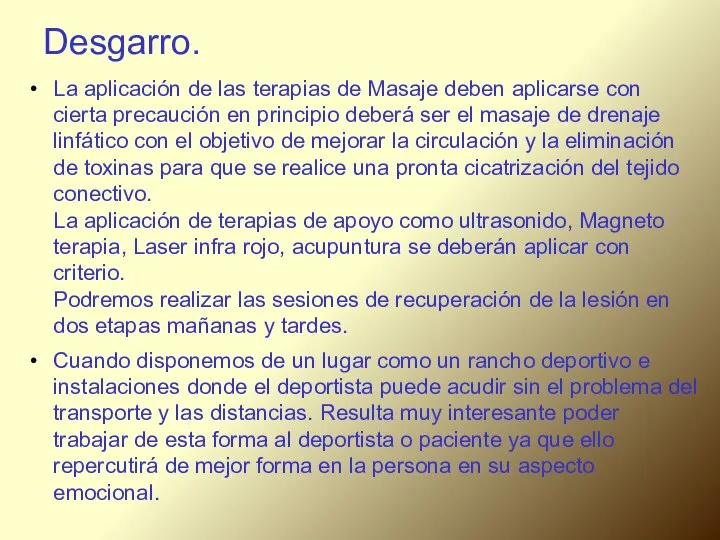 Desgarro.

• La aplicación de las terapias de Masaje deben aplicarse con cierta precaución en principio deberá ser el masaje de drenaje linfático con el objetivo de mejorar la circulación y la eliminación de toxinas para que se realice una pronta cicatrización del tejido conectivo.
La aplicación de terapias de apoyo como ultrasonido, Magneto terapia, Laser infra rojo, acupuntura se deberán aplicar con criterio.
Podremos realizar las sesiones de recuperación de la lesión en dos etapas mañanas y tardes.

• Cuando disponemos de un lugar como un rancho deportivo e instalaciones donde el deportista puede acudir sin el problema del transporte y las distancias. Resulta muy interesante poder trabajar de esta forma al deportista o paciente ya que ello repercutirá de mejor forma en la persona en su aspecto emocional.